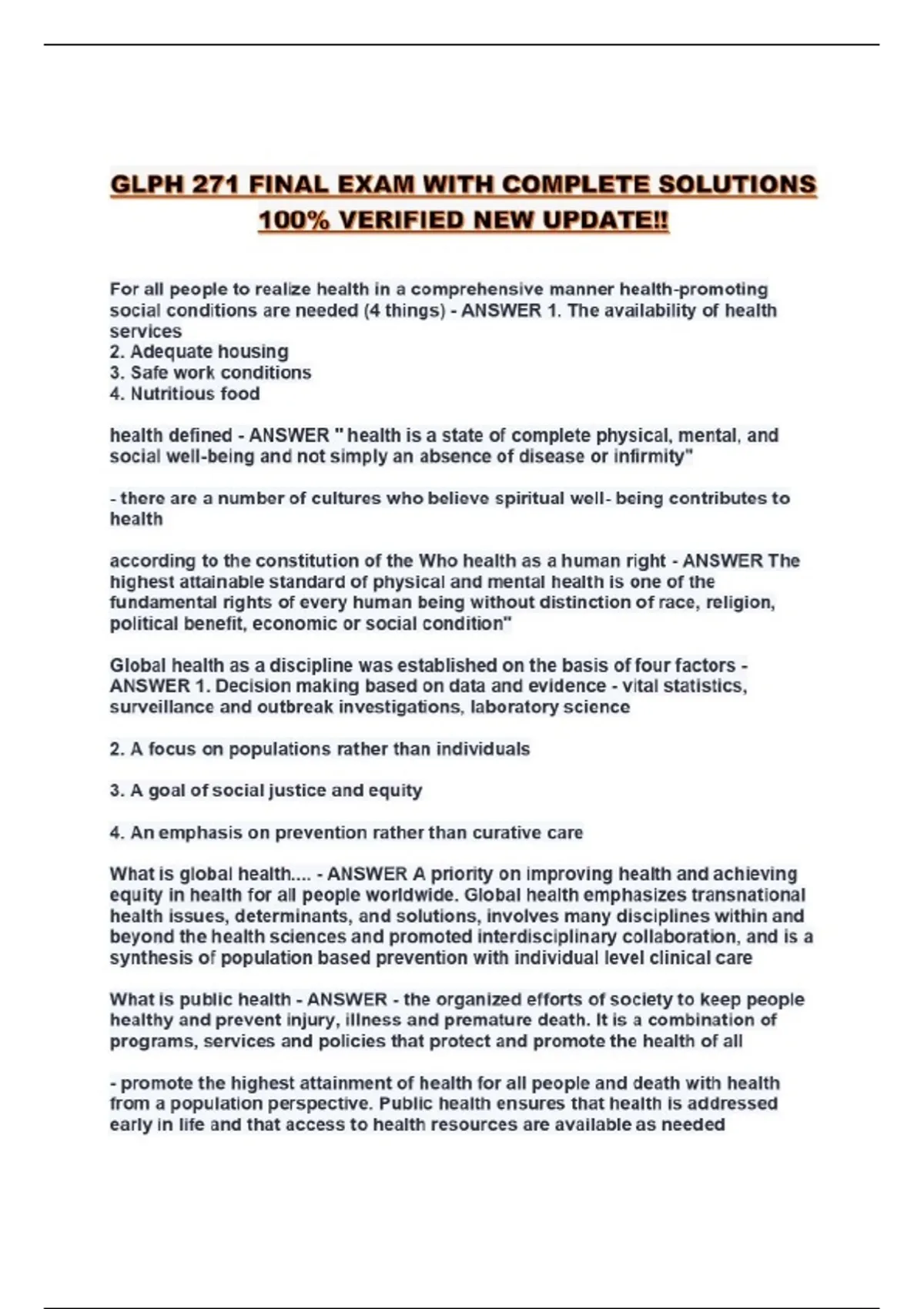 GLPH 271 FINAL EXAM WITH COMPLETE SOLUTIONS 100% VERIFIED NEW UPDATE!!

For all people to realize health in a comprehensive manner health-promoting social conditions are needed (4 things) - ANSWER 1. The availability of health services
2. Adequate housing
3. Safe work conditions
4. Nutritious food

health defined - ANSWER " health is a state of complete physical, mental, and social well-being and not simply an absence of disease or infirmity"

- there are a number of cultures who believe spiritual well- being contributes to health

according to the constitution of the Who health as a human right - ANSWER The highest attainable standard of physical and mental health is one of the fundamental rights of every human being without distinction of race, religion, political benefit, economic or social condition"

Global health as a discipline was established on the basis of four factors - ANSWER 1. Decision making based on data and evidence - vital statistics, surveillance and outbreak investigations, laboratory science

2. A focus on populations rather than individuals

3. A goal of social justice and equity

4. An emphasis on prevention rather than curative care

What is global health.... - ANSWER A priority on improving health and achieving equity in health for all people worldwide. Global health emphasizes transnational health issues, determinants, and solutions, involves many disciplines within and beyond the health sciences and promoted interdisciplinary collaboration, and is a synthesis of population based prevention with individual level clinical care

What is public health - ANSWER - the organized efforts of society to keep people healthy and prevent injury, illness and premature death. It is a combination of programs, services and policies that protect and promote the health of all

- promote the highest attainment of health for all people and death with health from a population perspective. Public health ensures that health is addressed early in life and that access to health resources are available as needed